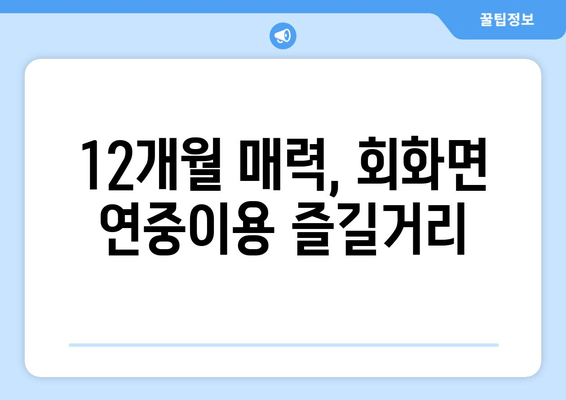 꿀팁정보

12개월 매력, 회화면 연중이용 즐길거리